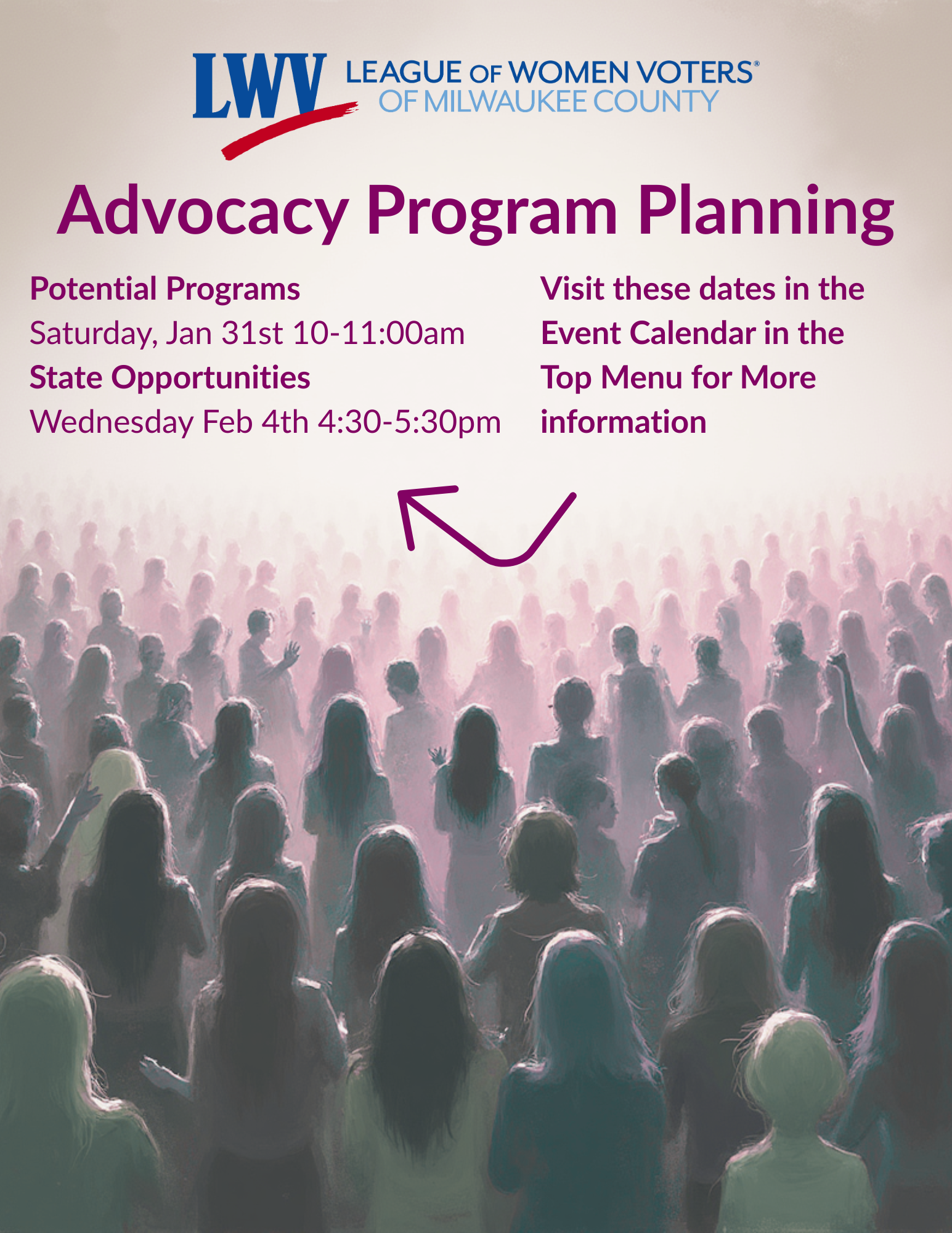 LWV LEAGUE OF WOMEN VOTERS®
OF MILWAUKEE COUNTY

Advocacy Program Planning

Potential Programs
Saturday, Jan 31st 10-11:00am
State Opportunities
Wednesday Feb 4th 4:30-5:30pm

Visit these dates in the Event Calendar in the Top Menu for More information